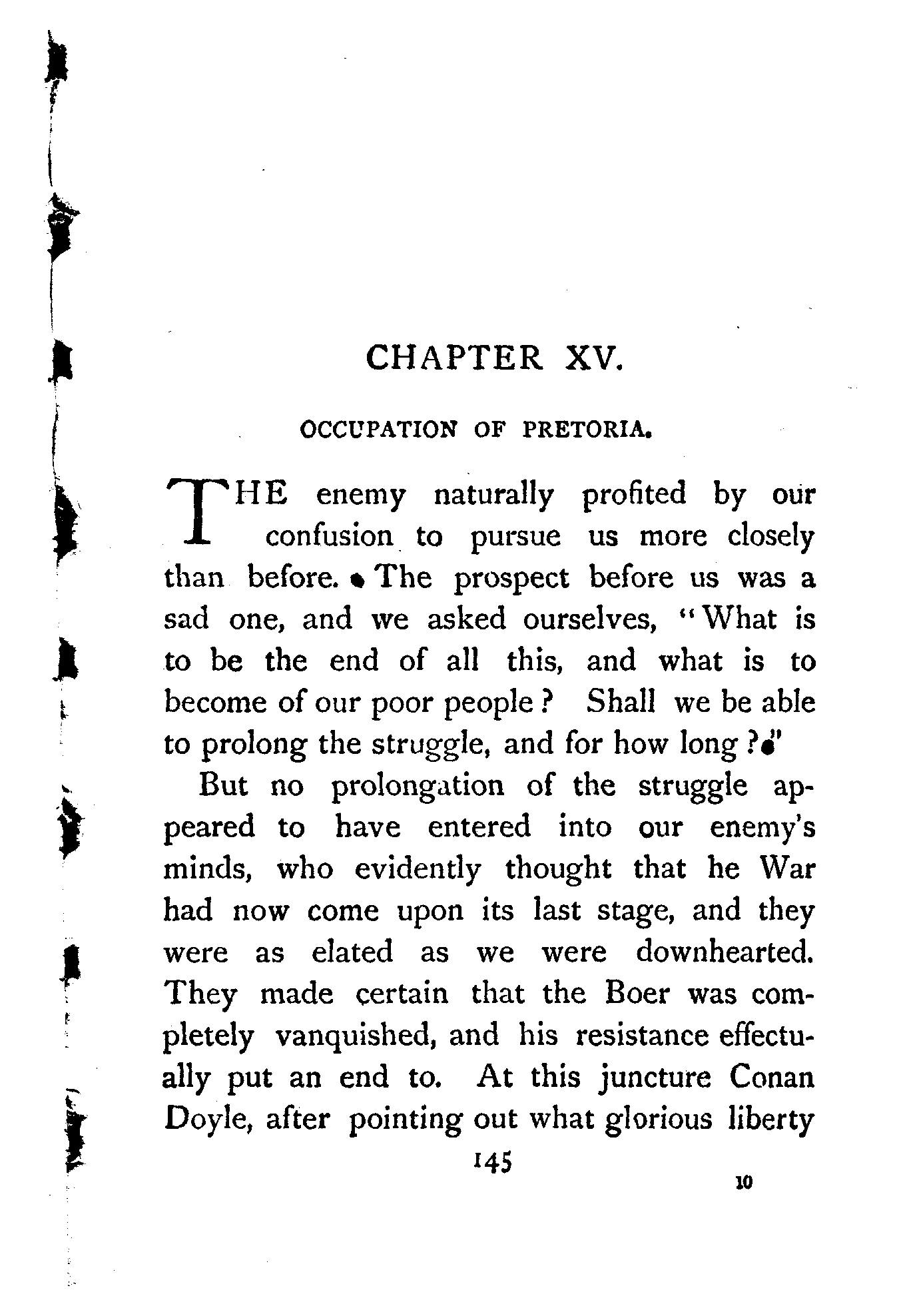 CHAPTER XV.

OCCUPATION OF PRETORIA.

THE enemy naturally profited by our confusion to pursue us more closely than before. The prospect before us was a sad one, and we asked ourselves, "What is to be the end of all this, and what is to become of our poor people? Shall we be able to prolong the struggle, and for how long?"

But no prolongation of the struggle appeared to have entered into our enemy's minds, who evidently thought that he War had now come upon its last stage, and they were as elated as we were downhearted. They made certain that the Boer was completely vanquished, and his resistance effectually put an end to. At this juncture Conan Doyle, after pointing out what glorious liberty

145

10